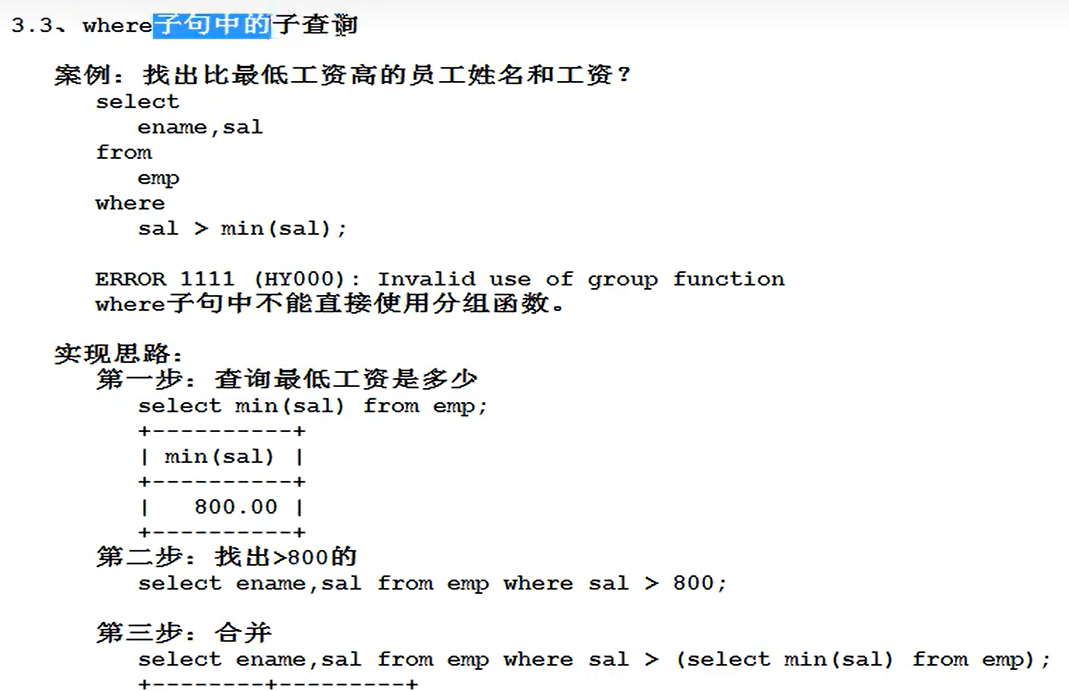 3.3、where子句中的子查询

案例：找出比最低工资高的员工姓名和工资？
select
ename,sal
from
emp
where
sal > min(sal);

ERROR 1111 (HY000): Invalid use of group function
where子句中不能直接使用分组函数。

实现思路：
第一步：查询最低工资是多少
select min(sal) from emp;
+----------+
| min(sal) |
+----------+
|   800.00 |
+----------+
第二步：找出>800的
select ename,sal from emp where sal > 800;

第三步：合并
select ename,sal from emp where sal > (select min(sal) from emp);
+--------+---------+